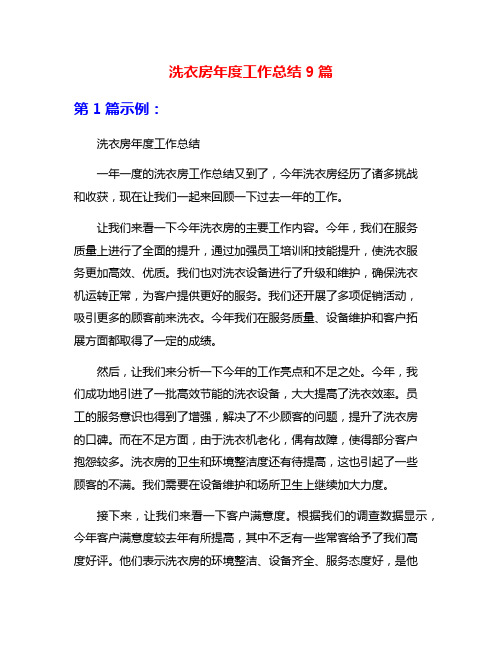 洗衣房年度工作总结 9 篇

第 1 篇示例：

洗衣房年度工作总结

一年一度的洗衣房工作总结又到了，今年洗衣房经历了诸多挑战和收获，现在让我们一起来回顾一下过去一年的工作。

让我们来看一下今年洗衣房的主要工作内容。今年，我们在服务质量上进行了全面的提升，通过加强员工培训和技能提升，使洗衣服务更加高效、优质。我们也对洗衣设备进行了升级和维护，确保洗衣机运转正常，为客户提供更好的服务。我们还开展了多项促销活动，吸引更多的顾客前来洗衣。今年我们在服务质量、设备维护和客户拓展方面都取得了一定的成绩。

然后，让我们来分析一下今年的工作亮点和不足之处。今年，我们成功地引进了一批高效节能的洗衣设备，大大提高了洗衣效率。员工的服务意识也得到了增强，解决了不少顾客的问题，提升了洗衣房的口碑。而在不足方面，由于洗衣机老化，偶有故障，使得部分客户抱怨较多。洗衣房的卫生和环境整洁度还有待提高，这也引起了一些顾客的不满。我们需要在设备维护和场所卫生上继续加大力度。

接下来，让我们来看一下客户满意度。根据我们的调查数据显示，今年客户满意度较去年有所提高，其中不乏有一些常客给予了我们高度好评。他们表示洗衣房的环境整洁、设备齐全、服务态度好，是他